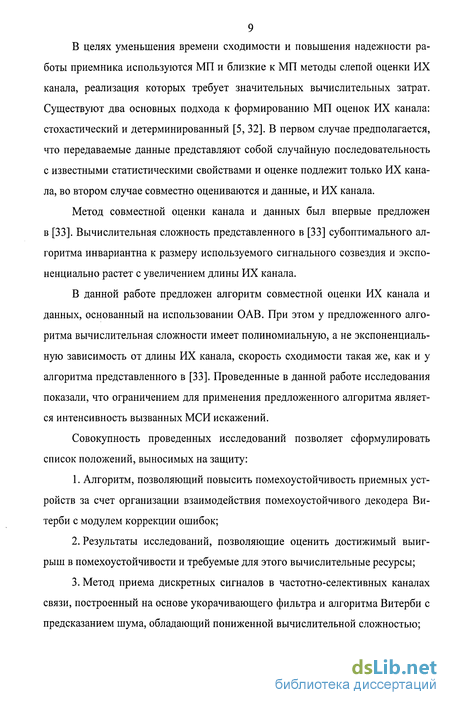 9

В целях уменьшения времени сходимости и повышения надежности работы приемника используются МП и близкие к МП методы слепой оценки ИХ канала, реализация которых требует значительных вычислительных затрат. Существуют два основных подхода к формированию МП оценок ИХ канала: стохастический и детерминированный [5, 32]. В первом случае предполагается, что передаваемые данные представляют собой случайную последовательность с известными статистическими свойствами и оценке подлежит только ИХ канала, во втором случае совместно оцениваются и данные, и ИХ канала.

Метод совместной оценки канала и данных был впервые предложен в [33]. Вычислительная сложность представленного в [33] субоптимального алгоритма инвариантна к размеру используемого сигнального созвездия и экспоненциально растет с увеличением длины ИХ канала.

В данной работе предложен алгоритм совместной оценки ИХ канала и данных, основанный на использовании ОАВ. При этом у предложенного алгоритма вычислительная сложности имеет полиномиальную, а не экспоненциальную зависимость от длины ИХ канала, скорость сходимости такая же, как и у алгоритма представленного в [33]. Проведенные в данной работе исследования показали, что ограничением для применения предложенного алгоритма является интенсивность вызванных МСИ искажений.

Совокупность проведенных исследований позволяет сформулировать список положений, выносимых на защиту:

1. Алгоритм, позволяющий повысить помехоустойчивость приемных устройств за счет организации взаимодействия помехоустойчивого декодера Витерби с модулем коррекции ошибок;

2. Результаты исследований, позволяющие оценить достижимый выигрыш в помехоустойчивости и требуемые для этого вычислительные ресурсы;

3. Метод приема дискретных сигналов в частотно-селективных каналах связи, построенный на основе укорачивающего фильтра и алгоритма Витерби с предсказанием шума, обладающий пониженной вычислительной сложностью;

dsLib.net
библиотека диссертаций